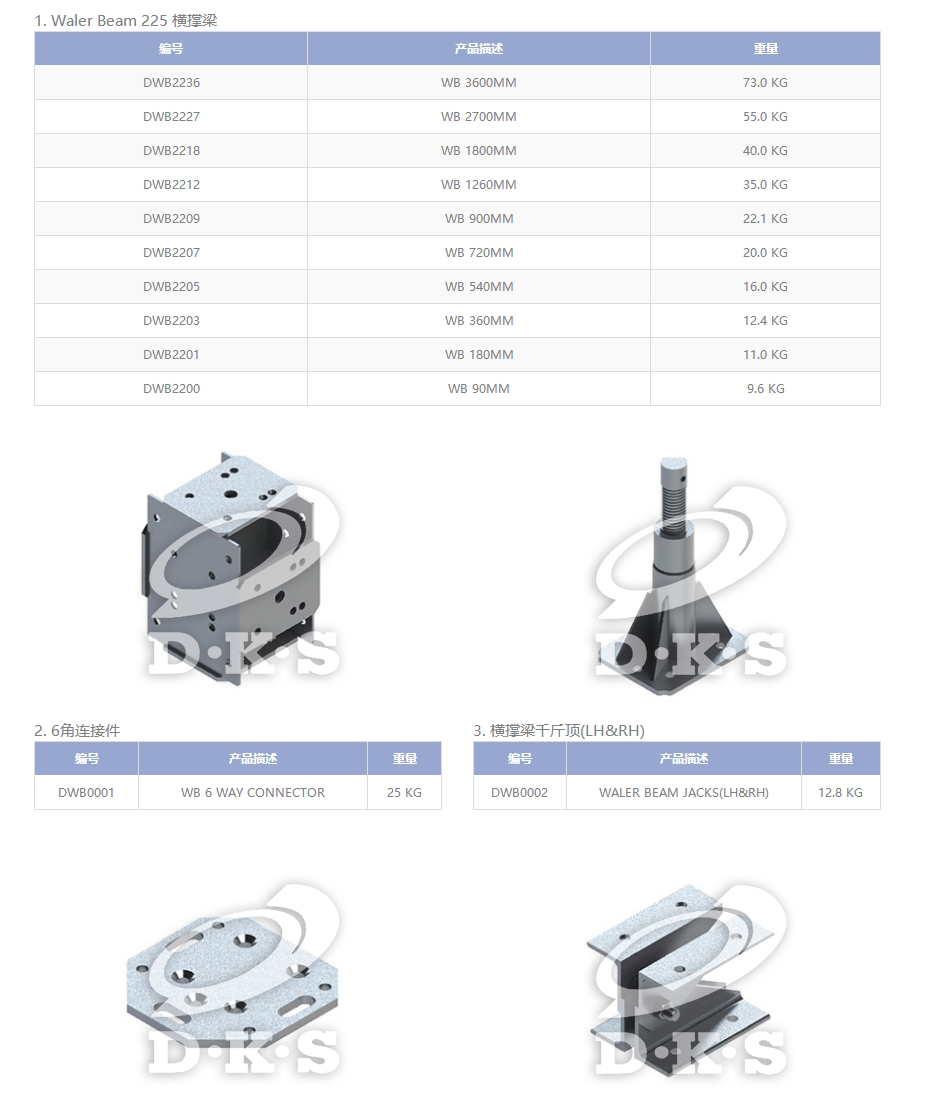 1. Waler Beam 225 横撑梁

| 编号 | 产品描述 | 重量 |
|---|---|---|
| DWB2236 | WB 3600MM | 73.0 KG |
| DWB2227 | WB 2700MM | 55.0 KG |
| DWB2218 | WB 1800MM | 40.0 KG |
| DWB2212 | WB 1260MM | 35.0 KG |
| DWB2209 | WB 900MM | 22.1 KG |
| DWB2207 | WB 720MM | 20.0 KG |
| DWB2205 | WB 540MM | 16.0 KG |
| DWB2203 | WB 360MM | 12.4 KG |
| DWB2201 | WB 180MM | 11.0 KG |
| DWB2200 | WB 90MM | 9.6 KG |

D·K·S

D·K·S

2. 6角连接件

| 编号 | 产品描述 | 重量 |
|---|---|---|
| DWB0001 | WB 6 WAY CONNECTOR | 25 KG |

3. 横撑梁千斤顶(LH&RH)

| 编号 | 产品描述 | 重量 |
|---|---|---|
| DWB0002 | WALER BEAM JACKS(LH&RH) | 12.8 KG |

D·K·S

D·K·S